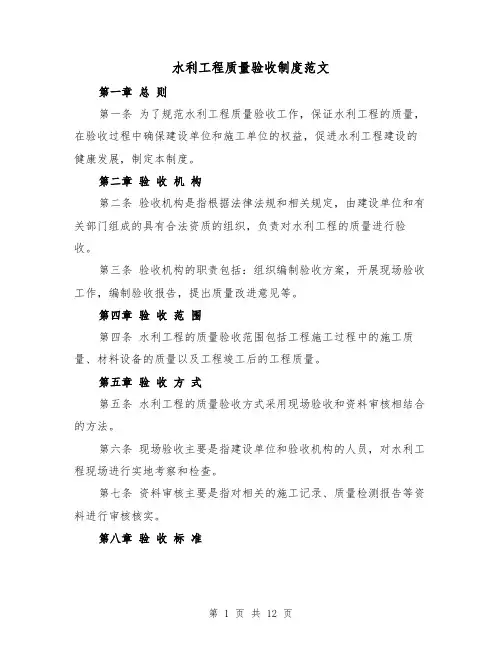 水利工程质量验收制度范文

第一章 总 则

第一条 为了规范水利工程质量验收工作，保证水利工程的质量，在验收过程中确保建设单位和施工单位的权益，促进水利工程建设的健康发展，制定本制度。

第二章 验 收 机 构

第二条 验收机构是指根据法律法规和相关规定，由建设单位和有关部门组成的具有合法资质的组织，负责对水利工程的质量进行验收。

第三条 验收机构的职责包括：组织编制验收方案，开展现场验收工作，编制验收报告，提出质量改进意见等。

第四章 验 收 范 围

第四条 水利工程的质量验收范围包括工程施工过程中的施工质量、材料设备的质量以及工程竣工后的工程质量。

第五章 验 收 方 式

第五条 水利工程的质量验收方式采用现场验收和资料审核相结合的方法。

第六条 现场验收主要是指建设单位和验收机构的人员，对水利工程现场进行实地考察和检查。

第七条 资料审核主要是指对相关的施工记录、质量检测报告等资料进行审核核实。

第八章 验 收 标 准

第 1 页 共 12 页